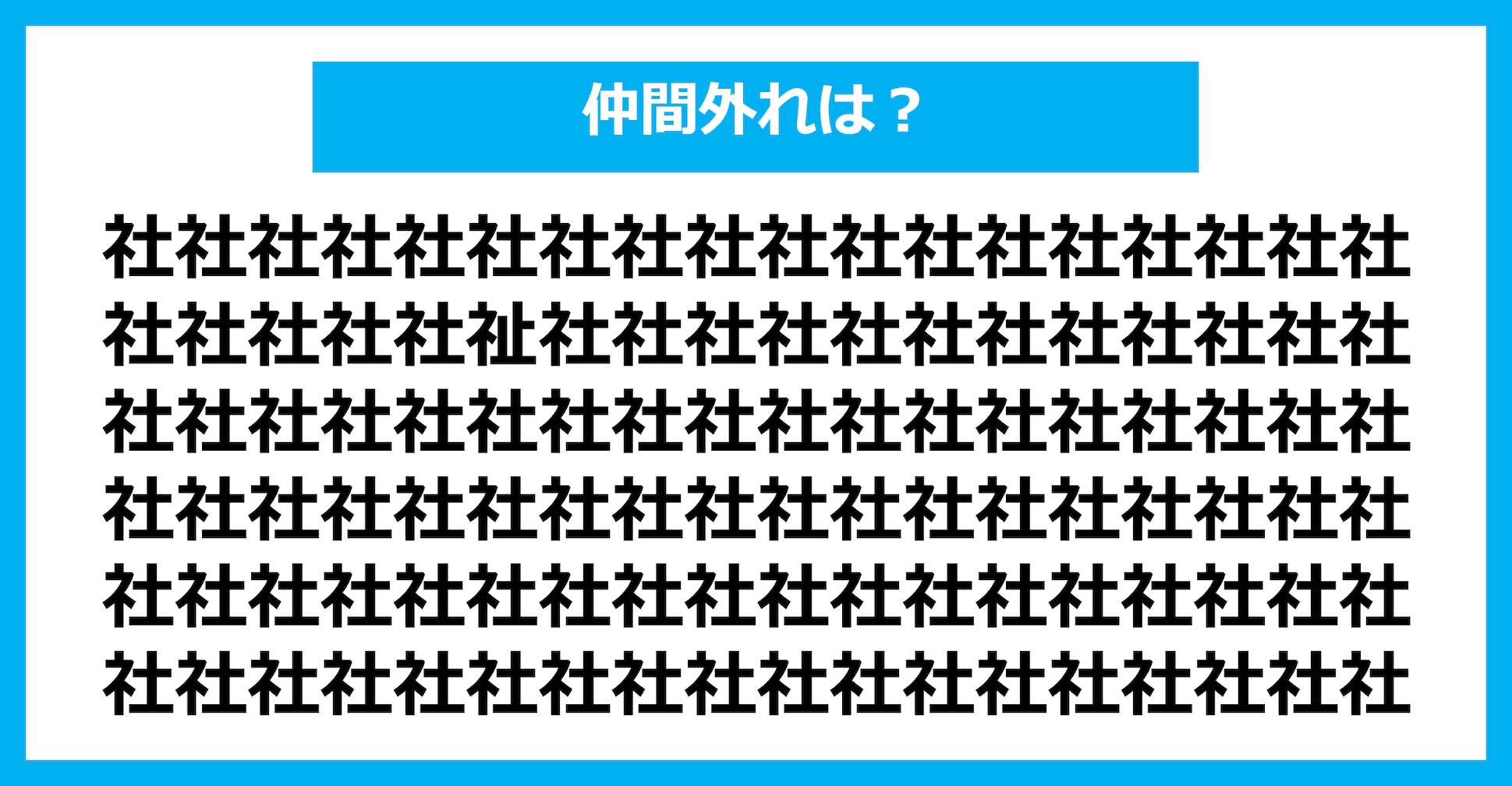 仲間外れは？

社社社社社社社社社社社社社社社社社社
社社社社社祉社社社社社社社社社社社社
社社社社社社社社社社社社社社社社社社
社社社社社社社社社社社社社社社社社社
社社社社社社社社社社社社社社社社社社
社社社社社社社社社社社社社社社社社社